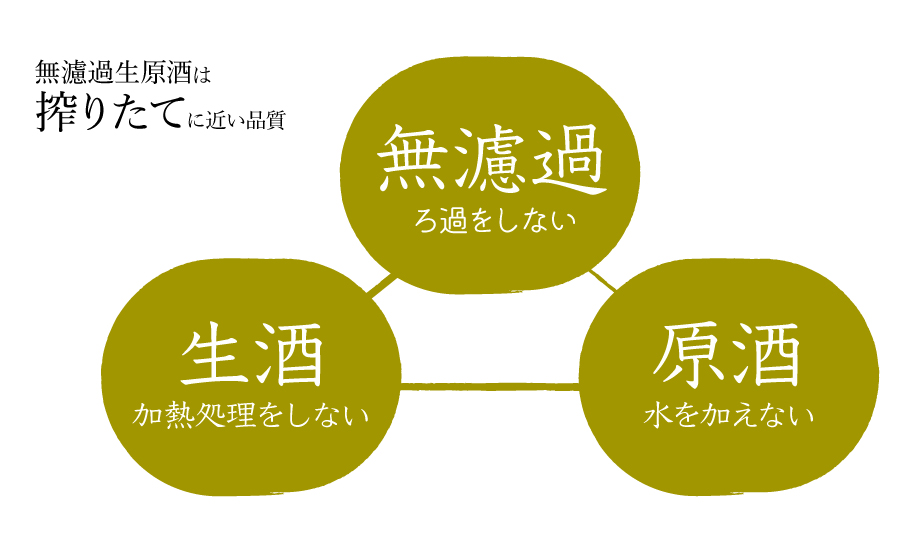 無濾過生原酒は
搾りたてに近い品質

無濾過
ろ過をしない

生酒
加熱処理をしない

原酒
水を加えない